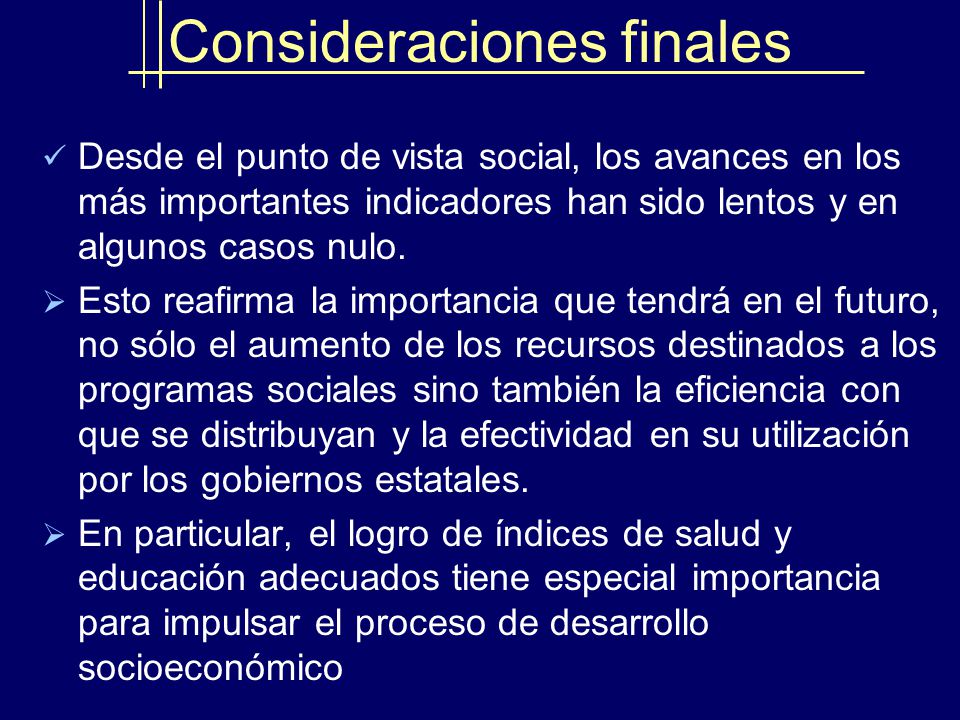 Consideraciones finales

✓ Desde el punto de vista social, los avances en los más importantes indicadores han sido lentos y en algunos casos nulo.

➢ Esto reafirma la importancia que tendrá en el futuro, no sólo el aumento de los recursos destinados a los programas sociales sino también la eficiencia con que se distribuyan y la efectividad en su utilización por los gobiernos estatales.

➢ En particular, el logro de índices de salud y educación adecuados tiene especial importancia para impulsar el proceso de desarrollo socioeconómico